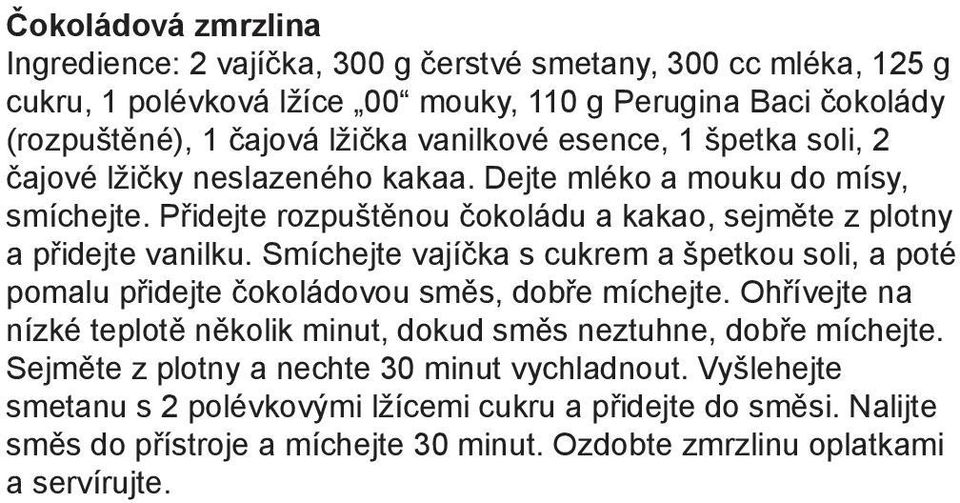 Čokoládová zmrzlina

Ingredience: 2 vajíčka, 300 g čerstvé smetany, 300 cc mléka, 125 g cukru, 1 polévková lžíce „00“ mouky, 110 g Perugina Baci čokolády (rozpuštěné), 1 čajová lžička vanilkové esence, 1 špetka soli, 2 čajové lžičky neslazeného kakaa. Dejte mléko a mouku do mísy, smíchejte. Přidejte rozpuštěnou čokoládu a kakao, sejměte z plotny a přidejte vanilku. Smíchejte vajíčka s cukrem a špetkou soli, a poté pomalu přidejte čokoládovou směs, dobře míchejte. Ohřívejte na nízké teplotě několik minut, dokud směs neztuhne, dobře míchejte. Sejměte z plotny a nechte 30 minut vychladnout. Vyšlehejte smetanu s 2 polévkovými lžícemi cukru a přidejte do směsi. Nalijte směs do přístroje a míchejte 30 minut. Ozdobte zmrzlinu oplatkami a servírujte.